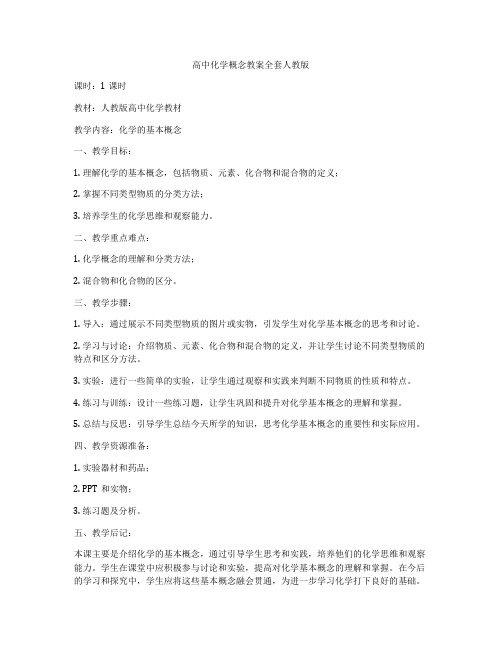 高中化学概念教案全套人教版

课时：1 课时

教材：人教版高中化学教材

教学内容：化学的基本概念

一、教学目标：

1. 理解化学的基本概念，包括物质、元素、化合物和混合物的定义；

2. 掌握不同类型物质的分类方法；

3. 培养学生的化学思维和观察能力。

二、教学重点难点：

1. 化学概念的理解和分类方法；

2. 混合物和化合物的区分。

三、教学步骤：

1. 导入：通过展示不同类型物质的图片或实物，引发学生对化学基本概念的思考和讨论。

2. 学习与讨论：介绍物质、元素、化合物和混合物的定义，并让学生讨论不同类型物质的特点和区分方法。

3. 实验：进行一些简单的实验，让学生通过观察和实践来判断不同物质的性质和特点。

4. 练习与训练：设计一些练习题，让学生巩固和提升对化学基本概念的理解和掌握。

5. 总结与反思：引导学生总结今天所学的知识，思考化学基本概念的重要性和实际应用。

四、教学资源准备：

1. 实验器材和药品；

2. PPT 和实物；

3. 练习题及分析。

五、教学后记：

本课主要是介绍化学的基本概念，通过引导学生思考和实践，培养他们的化学思维和观察能力。学生在课堂中应积极参与讨论和实验，提高对化学基本概念的理解和掌握。在今后的学习和探究中，学生应将这些基本概念融会贯通，为进一步学习化学打下良好的基础。